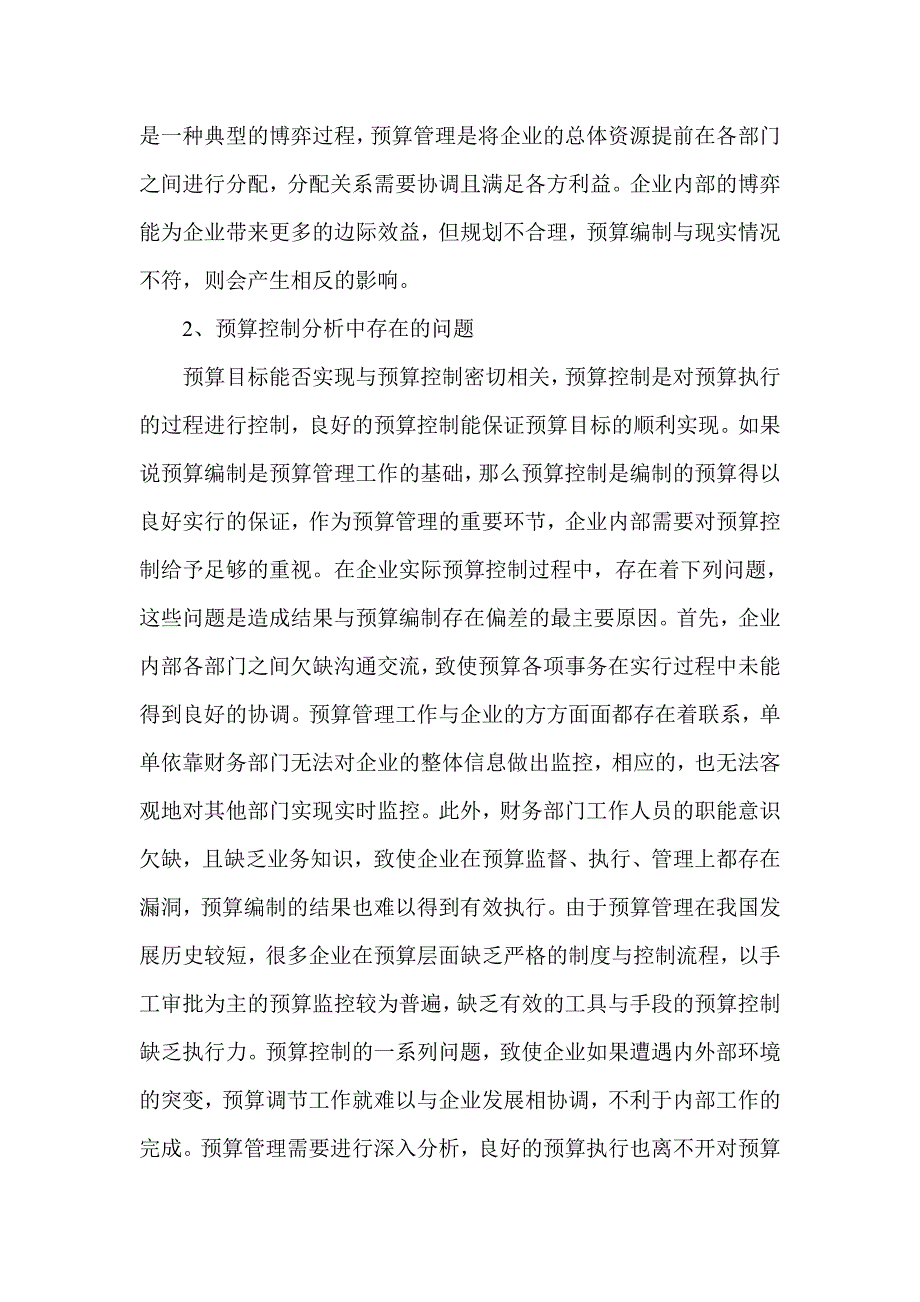 是一种典型的博弈过程，预算管理是将企业的总体资源提前在各部门之间进行分配，分配关系需要协调且满足各方利益。企业内部的博弈能为企业带来更多的边际效益，但规划不合理，预算编制与现实情况不符，则会产生相反的影响。

2、预算控制分析中存在的问题

预算目标能否实现与预算控制密切相关，预算控制是对预算执行的过程进行控制，良好的预算控制能保证预算目标的顺利实现。如果说预算编制是预算管理工作的基础，那么预算控制是编制的预算得以良好实行的保证，作为预算管理的重要环节，企业内部需要对预算控制给予足够的重视。在企业实际预算控制过程中，存在着下列问题，这些问题是造成结果与预算编制存在偏差的最主要原因。首先，企业内部各部门之间欠缺沟通交流，致使预算各项事务在实行过程中未能得到良好的协调。预算管理工作与企业的方方面面都存在着联系，单单依靠财务部门无法对企业的整体信息做出监控，相应的，也无法客观地对其他部门实现实时监控。此外，财务部门工作人员的职能意识欠缺，且缺乏业务知识，致使企业在预算监督、执行、管理上都存在漏洞，预算编制的结果也难以得到有效执行。由于预算管理在我国发展历史较短，很多企业在预算层面缺乏严格的制度与控制流程，以手工审批为主的预算监控较为普遍，缺乏有效的工具与手段的预算控制缺乏执行力。预算控制的一系列问题，致使企业如果遭遇内外部环境的突变，预算调节工作就难以与企业发展相协调，不利于内部工作的完成。预算管理需要进行深入分析，良好的预算执行也离不开对预算